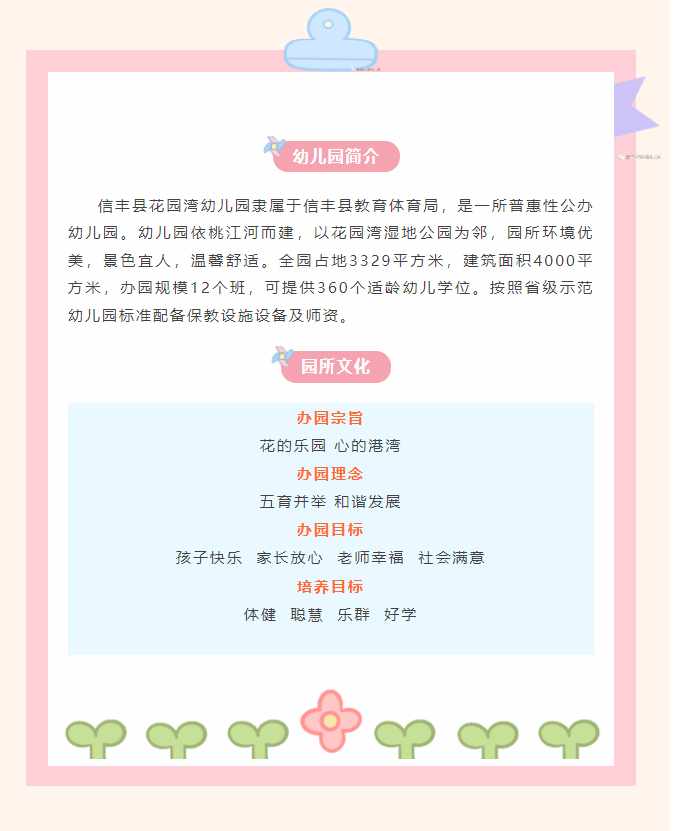 幼儿园简介

信丰县花园湾幼儿园隶属于信丰县教育体育局，是一所普惠性公办幼儿园。幼儿园依桃江河而建，以花园湾湿地公园为邻，园所环境优美，景色宜人，温馨舒适。全园占地3329平方米，建筑面积4000平方米，办园规模12个班，可提供360个适龄幼儿学位。按照省级示范幼儿园标准配备保教设施设备及师资。

园所文化

办园宗旨
花的乐园 心的港湾
办园理念
五育并举 和谐发展
办园目标
孩子快乐 家长放心 老师幸福 社会满意
培养目标
体健 聪慧 乐群 好学